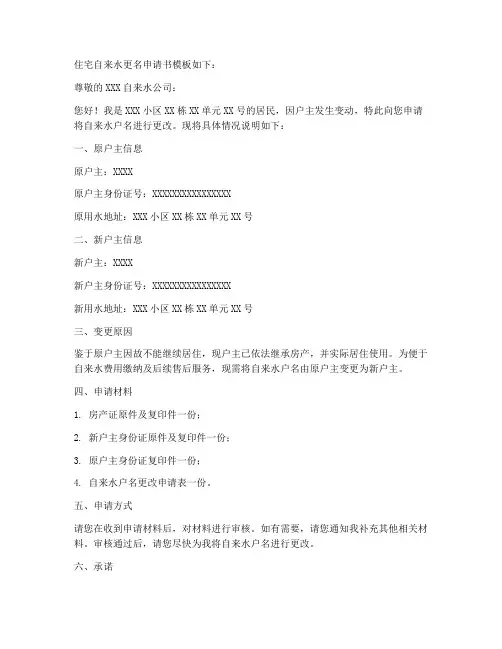 住宅自来水更名申请书模板如下：

尊敬的 XXX 自来水公司：

您好！我是 XXX 小区 XX 栋 XX 单元 XX 号的居民，因户主发生变动，特此向您申请将自来水户名进行更改。现将具体情况说明如下：

一、原户主信息

原户主：XXXX

原户主身份证号：XXXXXXXXXXXXXXXX

原用水地址：XXX 小区 XX 栋 XX 单元 XX 号

二、新户主信息

新户主：XXXX

新户主身份证号：XXXXXXXXXXXXXXXX

新用水地址：XXX 小区 XX 栋 XX 单元 XX 号

三、变更原因

鉴于原户主因故不能继续居住，现户主已依法继承房产，并实际居住使用。为便于自来水费用缴纳及后续售后服务，现需将自来水户名由原户主变更为新户主。

四、申请材料

1. 房产证原件及复印件一份；

2. 新户主身份证原件及复印件一份；

3. 原户主身份证复印件一份；

4. 自来水户名更改申请表一份。

五、申请方式

请您在收到申请材料后，对材料进行审核。如有需要，请您通知我补充其他相关材料。审核通过后，请您尽快为我将自来水户名进行更改。

六、承诺